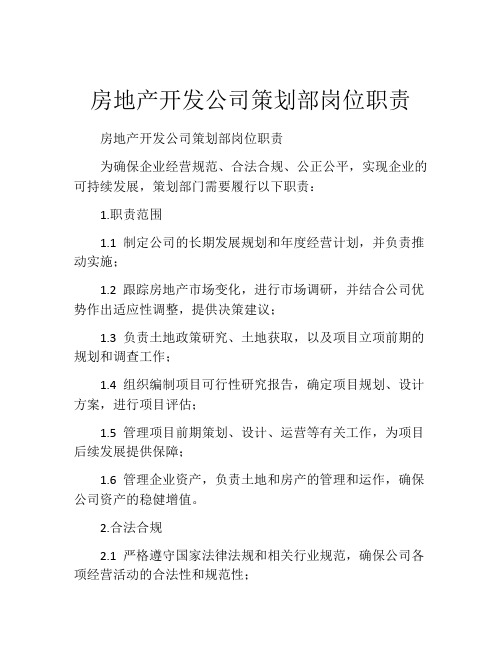 房地产开发公司策划部岗位职责

房地产开发公司策划部岗位职责

为确保企业经营规范、合法合规、公正公平，实现企业的可持续发展，策划部门需要履行以下职责：

1.职责范围

1.1 制定公司的长期发展规划和年度经营计划，并负责推动实施；

1.2 跟踪房地产市场变化，进行市场调研，并结合公司优势作出适应性调整，提供决策建议；

1.3 负责土地政策研究、土地获取，以及项目立项前期的规划和调查工作；

1.4 组织编制项目可行性研究报告，确定项目规划、设计方案，进行项目评估；

1.5 管理项目前期策划、设计、运营等有关工作，为项目后续发展提供保障；

1.6 管理企业资产，负责土地和房产的管理和运作，确保公司资产的稳健增值。

2.合法合规

2.1 严格遵守国家法律法规和相关行业规范，确保公司各项经营活动的合法性和规范性；